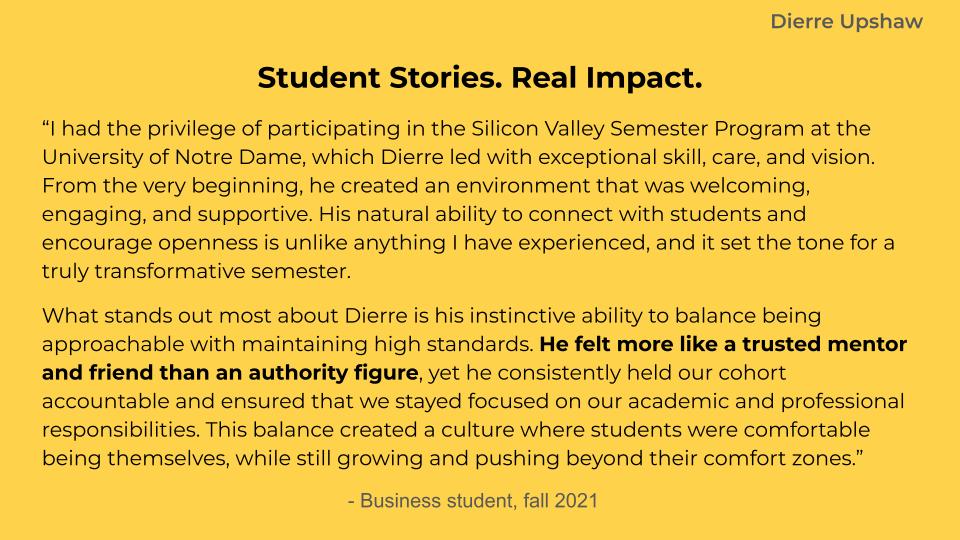 Dierre Upshaw

Student Stories. Real Impact.

"I had the privilege of participating in the Silicon Valley Semester Program at the University of Notre Dame, which Dierre led with exceptional skill, care, and vision. From the very beginning, he created an environment that was welcoming, engaging, and supportive. His natural ability to connect with students and encourage openness is unlike anything I have experienced, and it set the tone for a truly transformative semester.

What stands out most about Dierre is his instinctive ability to balance being approachable with maintaining high standards. He felt more like a trusted mentor and friend than an authority figure, yet he consistently held our cohort accountable and ensured that we stayed focused on our academic and professional responsibilities. This balance created a culture where students were comfortable being themselves, while still growing and pushing beyond their comfort zones."

- Business student, fall 2021